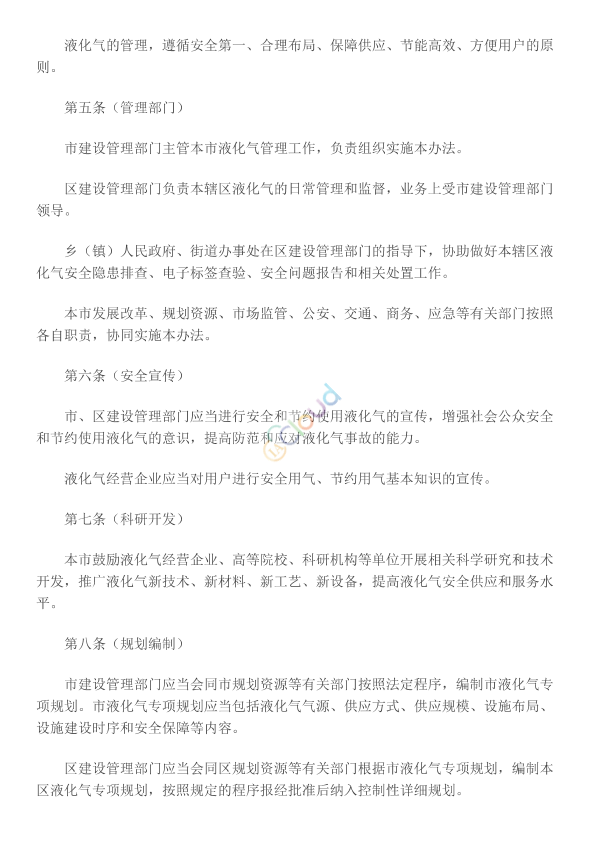 液化气的管理，遵循安全第一、合理布局、保障供应、节能高效、方便用户的原则。

第五条（管理部门）

市建设管理部门主管本市液化气管理工作，负责组织实施本办法。

区建设管理部门负责本辖区液化气的日常管理和监督，业务上受市建设管理部门领导。

乡（镇）人民政府、街道办事处在区建设管理部门的指导下，协助做好本辖区液化气安全隐患排查、电子标签查验、安全问题报告和相关处置工作。

本市发展改革、规划资源、市场监管、公安、交通、商务、应急等有关部门按照各自职责，协同实施本办法。

第六条（安全宣传）

市、区建设管理部门应当进行安全和节约使用液化气的宣传，增强社会公众安全和节约使用液化气的意识，提高防范和应对液化气事故的能力。

液化气经营企业应当对用户进行安全用气、节约用气基本知识的宣传。

第七条（科研开发）

本市鼓励液化气经营企业、高等院校、科研机构等单位开展相关科学研究和技术开发，推广液化气新技术、新材料、新工艺、新设备，提高液化气安全供应和服务水平。

第八条（规划编制）

市建设管理部门应当会同市规划资源等有关部门按照法定程序，编制市液化气专项规划。市液化气专项规划应当包括液化气气源、供应方式、供应规模、设施布局、设施建设时序和安全保障等内容。

区建设管理部门应当会同区规划资源等有关部门根据市液化气专项规划，编制本区液化气专项规划，按照规定的程序报经批准后纳入控制性详细规划。